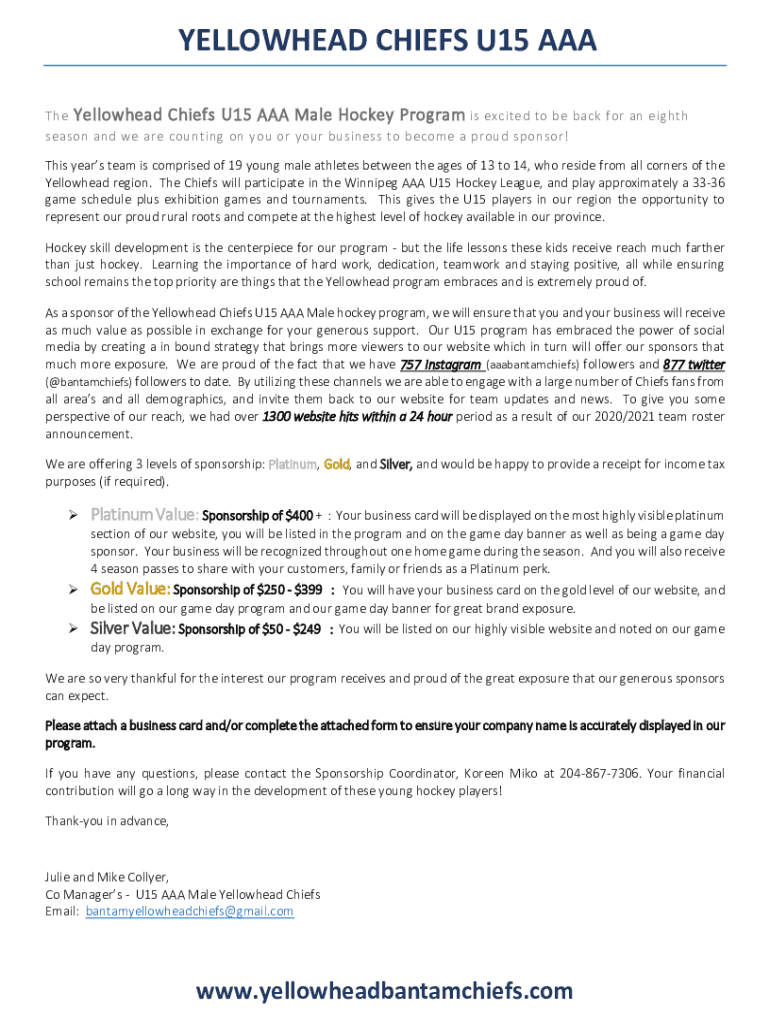 YELLOWHEAD CHIEFS U15 AAA

The Yellowhead Chiefs U15 AAA Male Hockey Program is excited to be back for an eighth season and we are counting on you or your business to become a proud sponsor!

This year's team is comprised of 19 young male athletes between the ages of 13 to 14, who reside from all corners of the Yellowhead region. The Chiefs will participate in the Winnipeg AAA U15 Hockey League, and play approximately a 33-36 game schedule plus exhibition games and tournaments. This gives the U15 players in our region the opportunity to represent our proud rural roots and compete at the highest level of hockey available in our province.

Hockey skill development is the centerpiece for our program - but the life lessons these kids receive reach much farther than just hockey. Learning the importance of hard work, dedication, teamwork and staying positive, all while ensuring school remains the top priority are things that the Yellowhead program embraces and is extremely proud of.

As a sponsor of the Yellowhead Chiefs U15 AAA Male hockey program, we will ensure that you and your business will receive as much value as possible in exchange for your generous support. Our U15 program has embraced the power of social media by creating a in bound strategy that brings more viewers to our website which in turn will offer our sponsors that much more exposure. We are proud of the fact that we have 757 Instagram (aaabantamchiefs) followers and 877 twitter (@bantamchiefs) followers to date. By utilizing these channels we are able to engage with a large number of Chiefs fans from all area's and all demographics, and invite them back to our website for team updates and news. To give you some perspective of our reach, we had over 1300 website hits within a 24 hour period as a result of our 2020/2021 team roster announcement.

We are offering 3 levels of sponsorship: Platinum, Gold, and Silver, and would be happy to provide a receipt for income tax purposes (if required).

➢ Platinum Value: Sponsorship of $400 + : Your business card will be displayed on the most highly visible platinum section of our website, you will be listed in the program and on the game day banner as well as being a game day sponsor. Your business will be recognized throughout one home game during the season. And you will also receive 4 season passes to share with your customers, family or friends as a Platinum perk.
➢ Gold Value: Sponsorship of $250 - $399 : You will have your business card on the gold level of our website, and be listed on our game day program and our game day banner for great brand exposure.
➢ Silver Value: Sponsorship of $50 - $249 : You will be listed on our highly visible website and noted on our game day program.

We are so very thankful for the interest our program receives and proud of the great exposure that our generous sponsors can expect.

Please attach a business card and/or complete the attached form to ensure your company name is accurately displayed in our program.

If you have any questions, please contact the Sponsorship Coordinator, Koreen Miko at 204-867-7306. Your financial contribution will go a long way in the development of these young hockey players!

Thank-you in advance,

Julie and Mike Collyer,
Co Manager's - U15 AAA Male Yellowhead Chiefs
Email: bantamyellowheadchiefs@gmail.com

www.yellowheadbantamchiefs.com